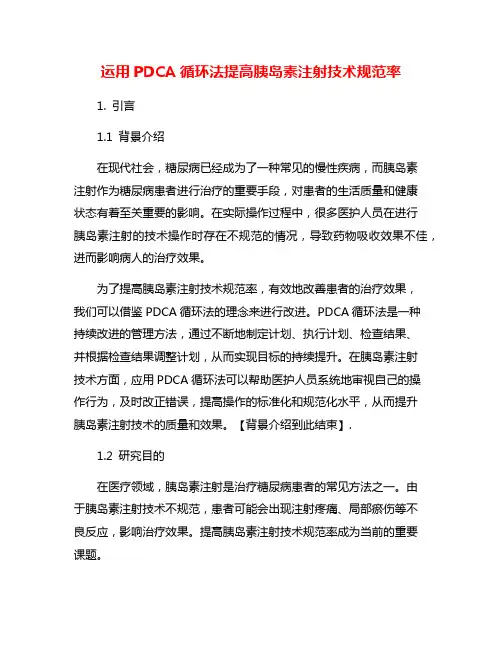 运用 PDCA 循环法提高胰岛素注射技术规范率

1. 引言

1.1 背景介绍

在现代社会，糖尿病已经成为了一种常见的慢性疾病，而胰岛素注射作为糖尿病患者进行治疗的重要手段，对患者的生活质量和健康状态有着至关重要的影响。在实际操作过程中，很多医护人员在进行胰岛素注射的技术操作时存在不规范的情况，导致药物吸收效果不佳，进而影响病人的治疗效果。

为了提高胰岛素注射技术规范率，有效地改善患者的治疗效果，我们可以借鉴 PDCA 循环法的理念来进行改进。PDCA 循环法是一种持续改进的管理方法，通过不断地制定计划、执行计划、检查结果、并根据检查结果调整计划，从而实现目标的持续提升。在胰岛素注射技术方面，应用 PDCA 循环法可以帮助医护人员系统地审视自己的操作行为，及时改正错误，提高操作的标准化和规范化水平，从而提升胰岛素注射技术的质量和效果。【背景介绍到此结束】.

1.2 研究目的

在医疗领域，胰岛素注射是治疗糖尿病患者的常见方法之一。由于胰岛素注射技术不规范，患者可能会出现注射疼痛、局部瘀伤等不良反应，影响治疗效果。提高胰岛素注射技术规范率成为当前的重要课题。